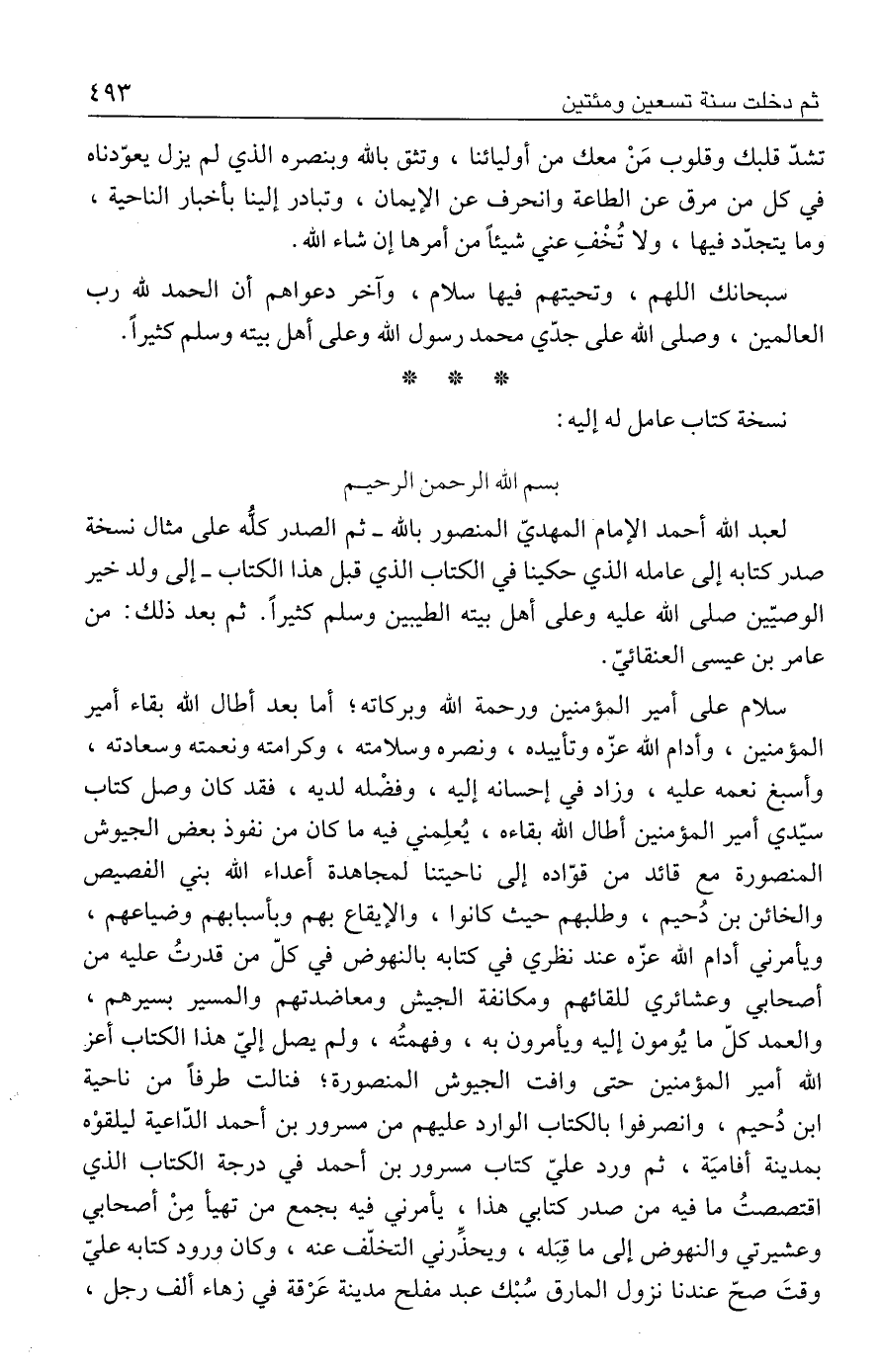 ثم دخلت سنة تسعين ومئتين ٤٩٣

تشدّ قلبك وقلوب مَنْ معك من أوليائنا ، وتثق بالله وبنصره الذي لم يزل يعوّدناه في كل من مرق عن الطاعة وانحرف عن الإيمان ، وتبادر إلينا بأخبار الناحية ، وما يتجدّد فيها ، ولا تُخْفِ عني شيئاً من أمرها إن شاء الله .

سبحانك اللهم ، وتحيتهم فيها سلام ، وآخر دعواهم أن الحمد لله رب العالمين ، وصلى الله على جدّي محمد رسول الله وعلى أهل بيته وسلم كثيراً .

* * *

نسخة كتاب عامل له إليه :

بسم الله الرحمن الرحيم

لعبد الله أحمد الإمام المهديّ المنصور بالله ـ ثم الصدر كلُّه على مثال نسخة صدر كتابه إلى عامله الذي حكينا في الكتاب الذي قبل هذا الكتاب ـ إلى ولد خير الوصيّين صلى الله عليه وعلى أهل بيته الطيبين وسلم كثيراً . ثم بعد ذلك : من عامر بن عيسى العنقائيّ .

سلام على أمير المؤمنين ورحمة الله وبركاته ؛ أما بعد أطال الله بقاء أمير المؤمنين ، وأدام الله عزّه وتأييده ، ونصره وسلامته ، وكرامته ونعمته وسعادته ، وأسبغ نعمه عليه ، وزاد في إحسانه إليه ، وفضْله لديه ، فقد كان وصل كتاب سيّدي أمير المؤمنين أطال الله بقاءه ، يُعلِمني فيه ما كان من نفوذ بعض الجيوش المنصورة مع قائد من قوّاده إلى ناحيتنا لمجاهدة أعداء الله بني الفصيص والخائن بن دُحيم ، وطلبهم حيث كانوا ، والإيقاع بهم وبأسبابهم وضياعهم ، ويأمرني أدام الله عزّه عند نظري في كتابه بالنهوض في كلّ من قدرتُ عليه من أصحابي وعشائري للقائهم ومكانفة الجيش ومعاضدتهم والمسير بسيرهم ، والعمد كلّ ما يُومون إليه ويأمرون به ، وفهمتُه ، ولم يصل إليّ هذا الكتاب أعز الله أمير المؤمنين حتى وافت الجيوش المنصورة ؛ فنالت طرفاً من ناحية ابن دُحيم ، وانصرفوا بالكتاب الوارد عليهم من مسرور بن أحمد الدّاعية ليلقوْه بمدينة أفاميَة ، ثم ورد عليّ كتاب مسرور بن أحمد في درجة الكتاب الذي اقتصصتُ ما فيه من صدر كتابي هذا ، يأمرني فيه بجمع من تهيأ مِنْ أصحابي وعشيرتي والنهوض إلى ما قِبَله ، ويحذِّرني التخلّف عنه ، وكان ورود كتابه عليّ وقتَ صحّ عندنا نزول المارق سُبْك عبد مفلح مدينة عَرْقة في زهاء ألف رجل ،